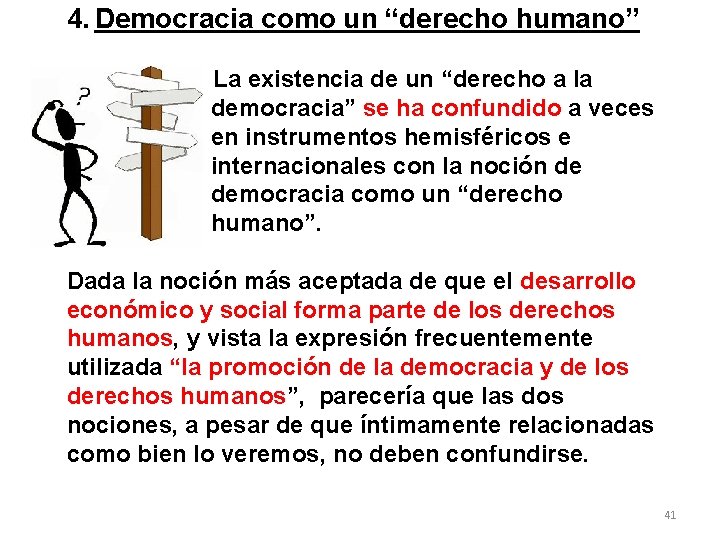 4. Democracia como un “derecho humano”

?

La existencia de un “derecho a la democracia” se ha confundido a veces en instrumentos hemisféricos e internacionales con la noción de democracia como un “derecho humano”.

Dada la noción más aceptada de que el desarrollo económico y social forma parte de los derechos humanos, y vista la expresión frecuentemente utilizada “la promoción de la democracia y de los derechos humanos”, parecería que las dos nociones, a pesar de que íntimamente relacionadas como bien lo veremos, no deben confundirse.

41